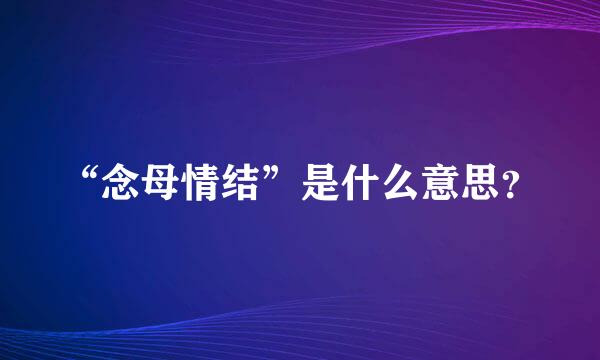 “念母情结”是什么意思?